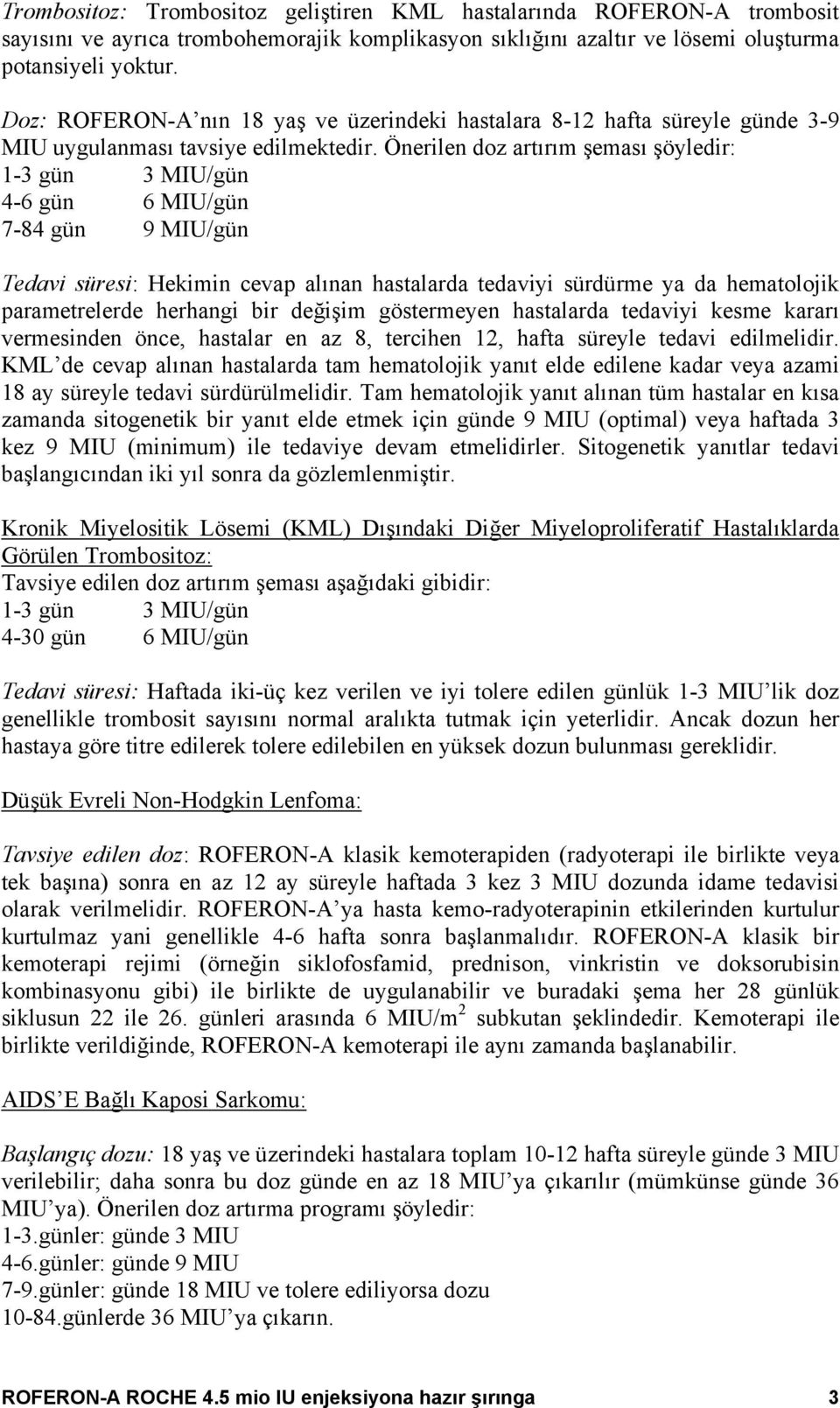 Trombositoz: Trombositoz geliştiren KML hastalarında ROFERON-A trombosit sayısını ve ayrıca trombohemorajik komplikasyon sıklığını azaltır ve lösemi oluşturma potansiyeli yoktur.

Doz: ROFERON-A'nın 18 yaş ve üzerindeki hastalara 8-12 hafta süreyle günde 3-9 MIU uygulanması tavsiye edilmektedir. Önerilen doz artırım şeması şöyledir:
1-3 gün 3 MIU/gün
4-6 gün 6 MIU/gün
7-84 gün 9 MIU/gün

Tedavi süresi: Hekimin cevap alınan hastalarda tedaviyi sürdürme ya da hematolojik parametrelerde herhangi bir değişim göstermeyen hastalarda tedaviyi kesme kararı vermesinden önce, hastalar en az 8, tercihen 12, hafta süreyle tedavi edilmelidir. KML'de cevap alınan hastalarda tam hematolojik yanıt elde edilene kadar veya azami 18 ay süreyle tedavi sürdürülmelidir. Tam hematolojik yanıt alınan tüm hastalar en kısa zamanda sitogenetik bir yanıt elde etmek için günde 9 MIU (optimal) veya haftada 3 kez 9 MIU (minimum) ile tedaviye devam etmelidirler. Sitogenetik yanıtlar tedavi başlangıcından iki yıl sonra da gözlemlenmiştir.

Kronik Miyelositik Lösemi (KML) Dışındaki Diğer Miyeloproliferatif Hastalıklarda Görülen Trombositoz:
Tavsiye edilen doz artırım şeması aşağıdaki gibidir:
1-3 gün 3 MIU/gün
4-30 gün 6 MIU/gün

Tedavi süresi: Haftada iki-üç kez verilen ve iyi tolere edilen günlük 1-3 MIU'lik doz genellikle trombosit sayısını normal aralıkta tutmak için yeterlidir. Ancak dozun her hastaya göre titre edilerek tolere edilebilen en yüksek dozun bulunması gereklidir.

Düşük Evreli Non-Hodgkin Lenfoma:

Tavsiye edilen doz: ROFERON-A klasik kemoterapiden (radyoterapi ile birlikte veya tek başına) sonra en az 12 ay süreyle haftada 3 kez 3 MIU dozunda idame tedavisi olarak verilmelidir. ROFERON-A'ya hasta kemo-radyoterapinin etkilerinden kurtulur kurtulmaz yani genellikle 4-6 hafta sonra başlanmalıdır. ROFERON-A klasik bir kemoterapi rejimi (örneğin siklofosfamid, prednison, vinkristin ve doksorubisin kombinasyonu gibi) ile birlikte de uygulanabilir ve buradaki şema her 28 günlük siklusun 22 ile 26. günleri arasında 6 MIU/m$^2$ subkutan şeklindedir. Kemoterapi ile birlikte verildiğinde, ROFERON-A kemoterapi ile aynı zamanda başlanabilir.

AIDS'E Bağlı Kaposi Sarkomu:

Başlangıç dozu: 18 yaş ve üzerindeki hastalara toplam 10-12 hafta süreyle günde 3 MIU verilebilir; daha sonra bu doz günde en az 18 MIU'ya çıkarılır (mümkünse günde 36 MIU'ya). Önerilen doz artırma programı şöyledir:
1-3.günler: günde 3 MIU
4-6.günler: günde 9 MIU
7-9.günler: günde 18 MIU ve tolere ediliyorsa dozu
10-84.günlerde 36 MIU'ya çıkarın.

ROFERON-A ROCHE 4.5 mio IU enjeksiyona hazır şırınga 3